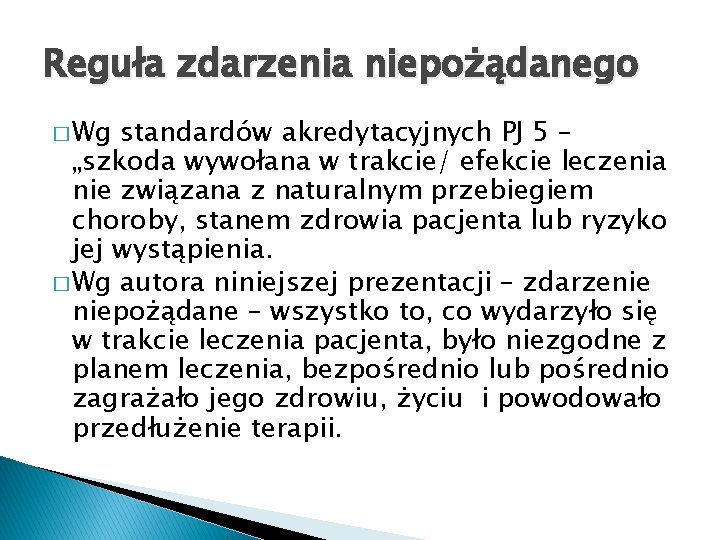 Reguła zdarzenia niepożądanego

□ Wg standardów akredytacyjnych PJ 5 – „szkoda wywołana w trakcie/ efekcie leczenia nie związana z naturalnym przebiegiem choroby, stanem zdrowia pacjenta lub ryzyko jej wystąpienia.

□ Wg autora niniejszej prezentacji – zdarzenie niepożądane – wszystko to, co wydarzyło się w trakcie leczenia pacjenta, było niezgodne z planem leczenia, bezpośrednio lub pośrednio zagrażało jego zdrowiu, życiu i powodowało przedłużenie terapii.